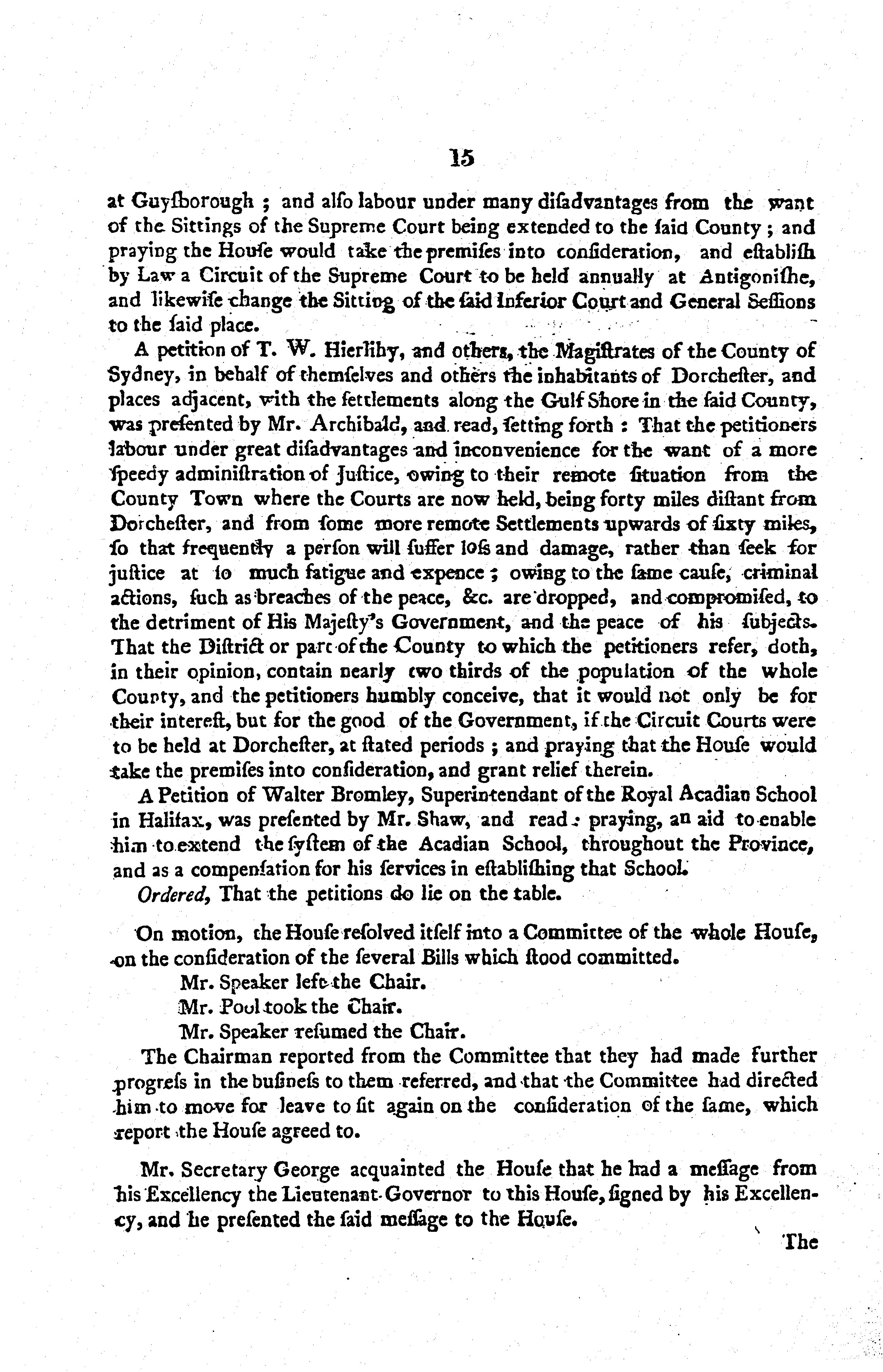 15

at Guyſborough ; and alſo labour under many diſadvantages from the want of the Sittings of the Supreme Court being extended to the ſaid County ; and praying the Houſe would take the premiſes into conſideration, and eſtabliſh by Law a Circuit of the Supreme Court to be held annually at Antigoniſhe, and likewiſe change the Sitting of the ſaid Inferior Court and General Seſſions to the ſaid place.

A petition of T. W. Hierlihy, and others, the Magiſtrates of the County of Sydney, in behalf of themſelves and others the inhabitants of Dorcheſter, and places adjacent, with the ſettlements along the Gulf Shore in the ſaid County, was preſented by Mr. Archibald, and read, ſetting forth : That the petitioners labour under great diſadvantages and inconvenience for the want of a more ſpeedy adminiſtration of Juſtice, owing to their remote ſituation from the County Town where the Courts are now held, being forty miles diſtant from Dorcheſter, and from ſome more remote Settlements upwards of ſixty miles, ſo that frequently a perſon will ſuffer loſs and damage, rather than ſeek for juſtice at ſo much fatigue and expence ; owing to the ſame cauſe, criminal actions, ſuch as breaches of the peace, &c. are dropped, and compromiſed, to the detriment of His Majeſty's Government, and the peace of his ſubjects. That the Diſtrict or part of the County to which the petitioners refer, doth, in their opinion, contain nearly two thirds of the population of the whole County, and the petitioners humbly conceive, that it would not only be for their intereſt, but for the good of the Government, if the Circuit Courts were to be held at Dorcheſter, at ſtated periods ; and praying that the Houſe would take the premiſes into conſideration, and grant relief therein.

A Petition of Walter Bromley, Superintendant of the Royal Acadian School in Halifax, was preſented by Mr. Shaw, and read : praying, an aid to enable him to extend the ſyſtem of the Acadian School, throughout the Province, and as a compenſation for his ſervices in eſtabliſhing that School.

Ordered, That the petitions do lie on the table.

On motion, the Houſe reſolved itſelf into a Committee of the whole Houſe, on the conſideration of the ſeveral Bills which ſtood committed.

Mr. Speaker left the Chair.

Mr. Pool took the Chair.

Mr. Speaker reſumed the Chair.

The Chairman reported from the Committee that they had made further progreſs in the buſineſs to them referred, and that the Committee had directed him to move for leave to ſit again on the conſideration of the ſame, which report the Houſe agreed to.

Mr. Secretary George acquainted the Houſe that he had a meſſage from his Excellency the Lieutenant-Governor to this Houſe, ſigned by his Excellency, and he preſented the ſaid meſſage to the Houſe.

The